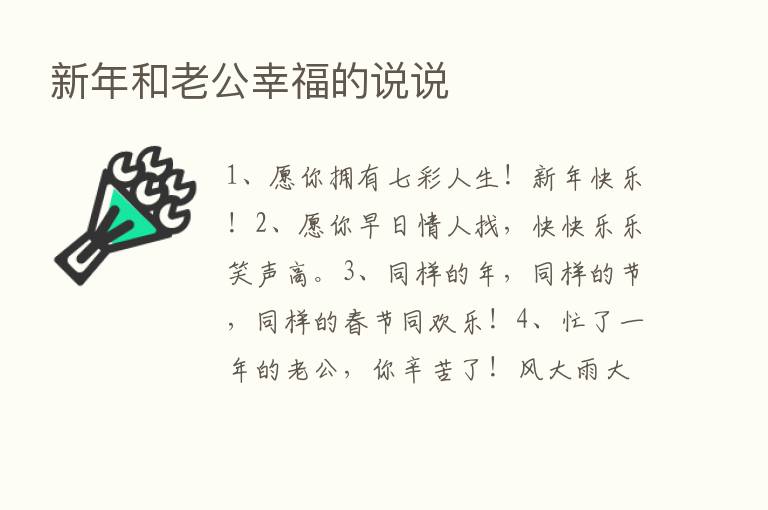 新年和老公幸福的说说

1、愿你拥有七彩人生！新年快乐！2、愿你早日情人找，快快乐乐笑声高。3、同样的年，同样的节，同样的春节同欢乐！4、忙了一年的老公，你辛苦了！风大雨大